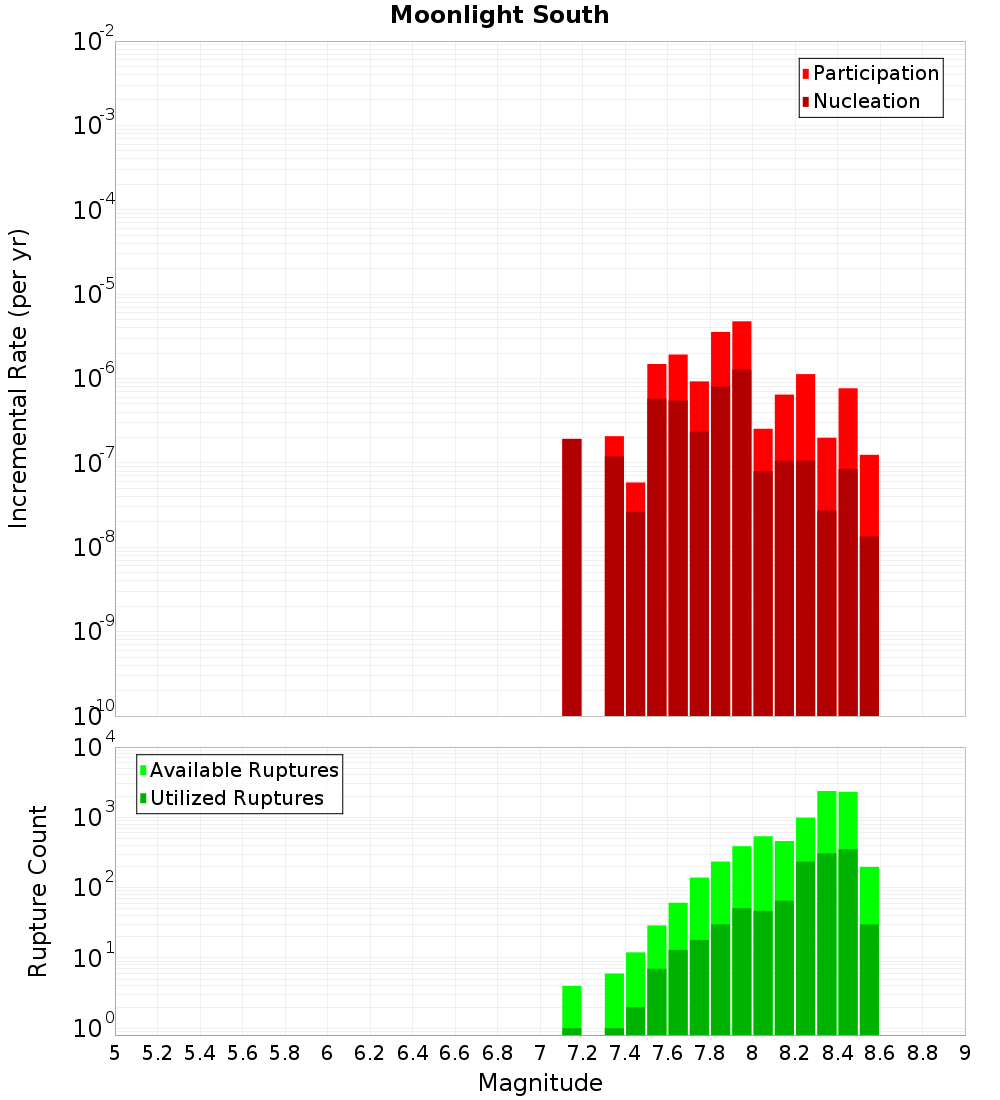 Moonlight South

Participation
Nucleation

Incremental Rate (per yr)

$10^{-2}$
$10^{-3}$
$10^{-4}$
$10^{-5}$
$10^{-6}$
$10^{-7}$
$10^{-8}$
$10^{-9}$
$10^{-10}$

Available Ruptures
Utilized Ruptures

Rupture Count

$10^{4}$
$10^{3}$
$10^{2}$
$10^{1}$
$10^{0}$

5 5.2 5.4 5.6 5.8 6 6.2 6.4 6.6 6.8 7 7.2 7.4 7.6 7.8 8 8.2 8.4 8.6 8.8 9

Magnitude